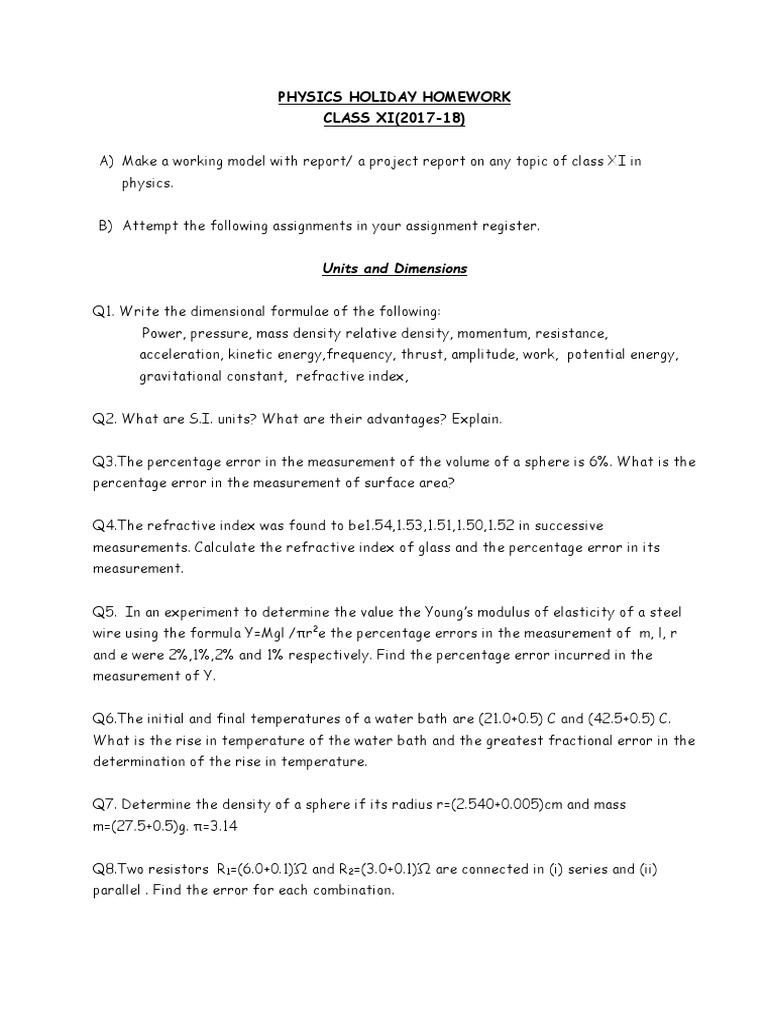 PHYSICS HOLIDAY HOMEWORK
CLASS XI(2017-18)

A) Make a working model with report/ a project report on any topic of class XI in physics.

B) Attempt the following assignments in your assignment register.

Units and Dimensions

Q1. Write the dimensional formulae of the following:
Power, pressure, mass density relative density, momentum, resistance, acceleration, kinetic energy,frequency, thrust, amplitude, work, potential energy, gravitational constant, refractive index,

Q2. What are S.I. units? What are their advantages? Explain.

Q3.The percentage error in the measurement of the volume of a sphere is 6%. What is the percentage error in the measurement of surface area?

Q4.The refractive index was found to be1.54,1.53,1.51,1.50,1.52 in successive measurements. Calculate the refractive index of glass and the percentage error in its measurement.

Q5. In an experiment to determine the value the Young's modulus of elasticity of a steel wire using the formula Y=Mgl /$\pi r^2$e the percentage errors in the measurement of m, l, r and e were 2%,1%,2% and 1% respectively. Find the percentage error incurred in the measurement of Y.

Q6.The initial and final temperatures of a water bath are (21.0+0.5) C and (42.5+0.5) C. What is the rise in temperature of the water bath and the greatest fractional error in the determination of the rise in temperature.

Q7. Determine the density of a sphere if its radius r=(2.540+0.005)cm and mass m=(27.5+0.5)g. $\pi$=3.14

Q8.Two resistors $R_1$=(6.0+0.1)$\Omega$ and $R_2$=(3.0+0.1)$\Omega$ are connected in (i) series and (ii) parallel . Find the error for each combination.